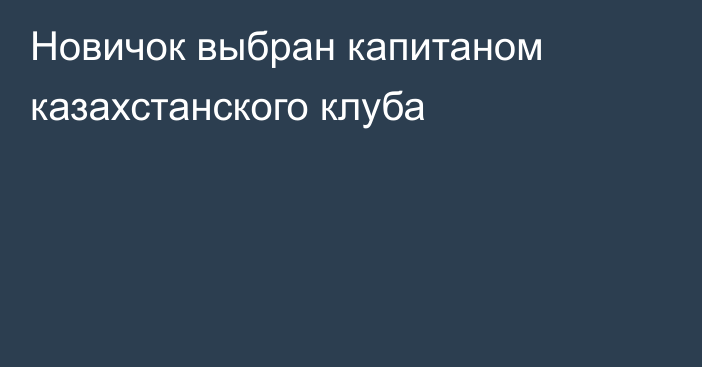 Новичок выбран капитаном казахстанского клуба